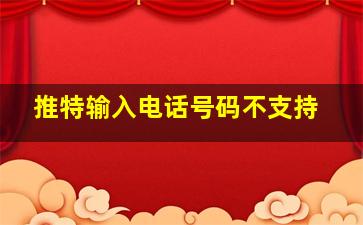 推特输入电话号码不支持